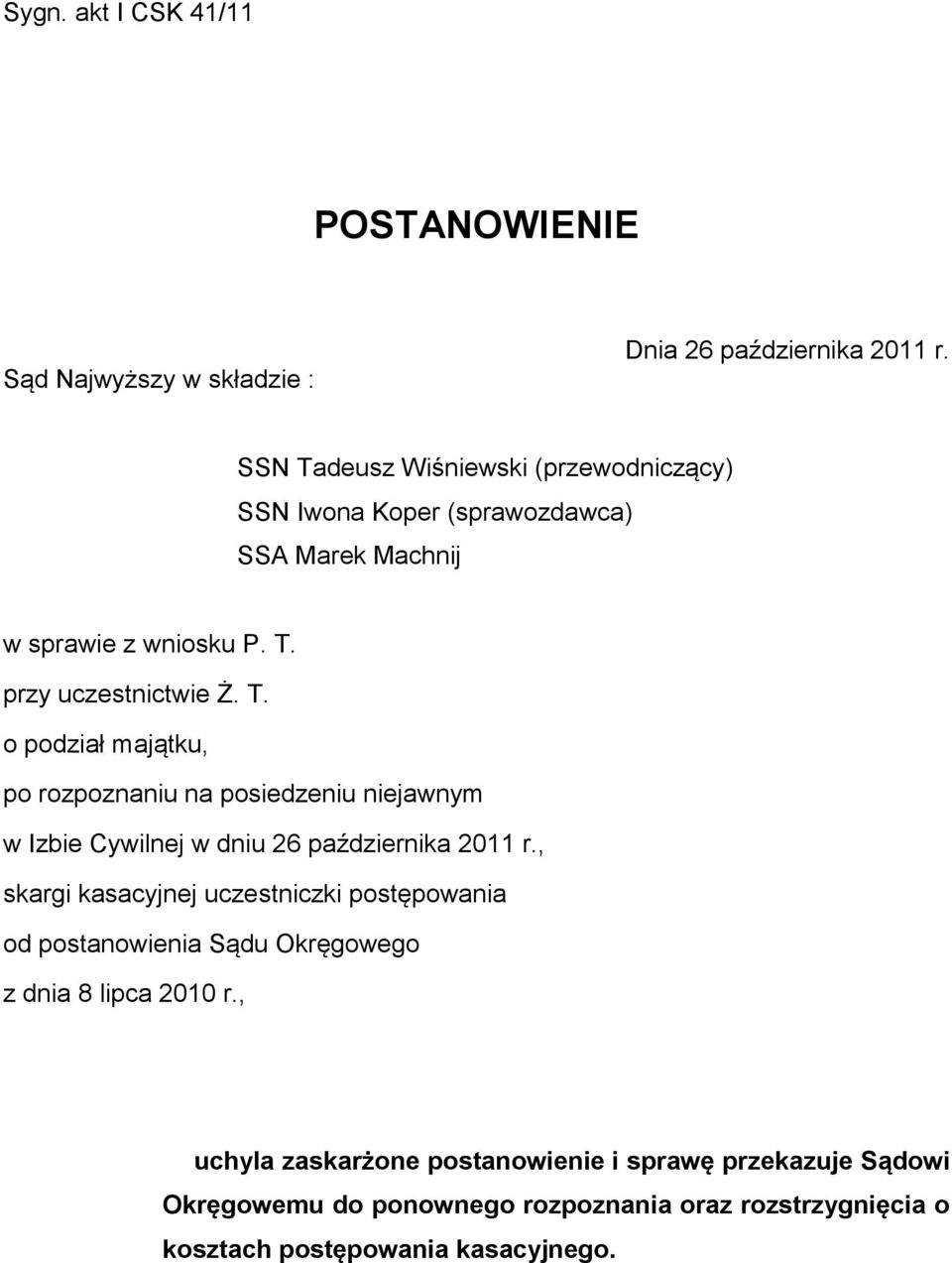 Sygn. akt I CSK 41/11

POSTANOWIENIE

Dnia 26 października 2011 r.

Sąd Najwyższy w składzie :

SSN Tadeusz Wiśniewski (przewodniczący)
SSN Iwona Koper (sprawozdawca)
SSA Marek Machnij

w sprawie z wniosku P. T.
przy uczestnictwie Ż. T.
o podział majątku,
po rozpoznaniu na posiedzeniu niejawnym
w Izbie Cywilnej w dniu 26 października 2011 r.,
skargi kasacyjnej uczestniczki postępowania
od postanowienia Sądu Okręgowego
z dnia 8 lipca 2010 r.,

uchyla zaskarżone postanowienie i sprawę przekazuje Sądowi Okręgowemu do ponownego rozpoznania oraz rozstrzygnięcia o kosztach postępowania kasacyjnego.